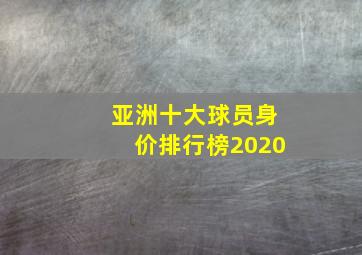 亚洲十大球员身价排行榜2020